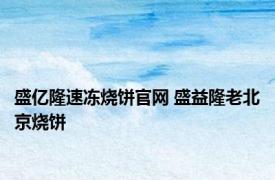 盛亿隆速冻烧饼官网 盛益隆老北京烧饼